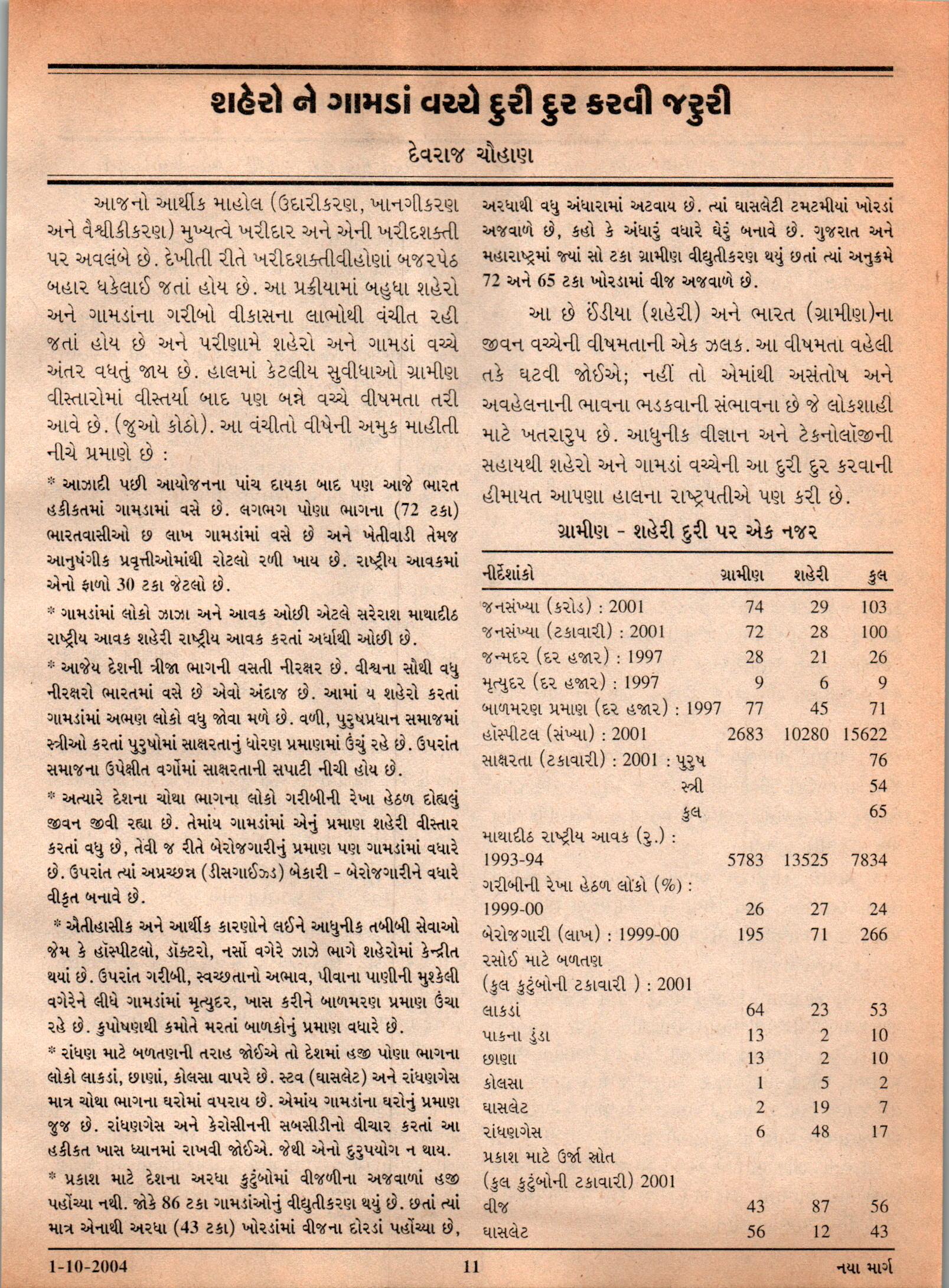 શહેરો ને ગામડાં વચ્ચે દુરી દુર કરવી જરુરી

દેવરાજ ચૌહાણ

આજનો આર્થીક માહોલ (ઉદારીકરણ, ખાનગીકરણ અને વૈશ્વીકીકરણ) મુખ્યત્વે ખરીદાર અને એની ખરીદશક્તી પર અવલંબે છે. દેખીતી રીતે ખરીદશક્તીવીહોણાં બજારપેઠ બહાર ધકેલાઈ જતાં હોય છે. આ પ્રક્રીયામાં બહુધા શહેરો અને ગામડાંના ગરીબો વીકાસના લાભોથી વંચીત રહી જતાં હોય છે અને પરીણામે શહેરો અને ગામડાં વચ્ચે અંતર વધતું જાય છે. હાલમાં કેટલીય સુવીધાઓ ગ્રામીણ વીસ્તારોમાં વીસ્તર્યા બાદ પણ બન્ને વચ્ચે વીષમતા તરી આવે છે. (જુઓ કોઠો). આ વંચીતો વીષેની અમુક માહીતી નીચે પ્રમાણે છે :

* આઝાદી પછી આયોજનના પાંચ દાયકા બાદ પણ આજે ભારત હકીકતમાં ગામડામાં વસે છે. લગભગ પોણા ભાગના (72 ટકા) ભારતવાસીઓ છ લાખ ગામડાંમાં વસે છે અને ખેતીવાડી તેમજ આનુષંગીક પ્રવૃત્તીઓમાંથી રોટલો રળી ખાય છે. રાષ્ટ્રીય આવકમાં એનો ફાળો 30 ટકા જેટલો છે.

* ગામડાંમાં લોકો ઝાઝા અને આવક ઓછી એટલે સરેરાશ માથાદીઠ રાષ્ટ્રીય આવક શહેરી રાષ્ટ્રીય આવક કરતાં અર્ધાથી ઓછી છે.

* આજેય દેશની ત્રીજા ભાગની વસતી નીરક્ષર છે. વીશ્વના સૌથી વધુ નીરક્ષરો ભારતમાં વસે છે એવો અંદાજ છે. આમાં ય શહેરો કરતાં ગામડાંમાં અભણ લોકો વધુ જોવા મળે છે. વળી, પુરુષપ્રધાન સમાજમાં સ્ત્રીઓ કરતાં પુરુષોમાં સાક્ષરતાનું ધોરણ પ્રમાણમાં ઉંચું રહે છે. ઉપરાંત સમાજના ઉપેક્ષીત વર્ગોમાં સાક્ષરતાની સપાટી નીચી હોય છે.

* અત્યારે દેશના ચોથા ભાગના લોકો ગરીબીની રેખા હેઠળ દોહ્યલું જીવન જીવી રહ્યા છે. તેમાંય ગામડાંમાં એનું પ્રમાણ શહેરી વીસ્તાર કરતાં વધુ છે, તેવી જ રીતે બેરોજગારીનું પ્રમાણ પણ ગામડાંમાં વધારે છે. ઉપરાંત ત્યાં અપ્રચ્છન્ન (ડીસગાઈઝડ) બેકારી - બેરોજગારીને વધારે વીકૃત બનાવે છે.

* ઐતીહાસીક અને આર્થીક કારણોને લઈને આધુનીક તબીબી સેવાઓ જેમ કે હૉસ્પીટલો, ડૉક્ટરો, નર્સો વગેરે ઝાઝે ભાગે શહેરોમાં કેન્દ્રીત થયાં છે. ઉપરાંત ગરીબી, સ્વચ્છતાનો અભાવ, પીવાના પાણીની મુશ્કેલી વગેરેને લીધે ગામડાંમાં મૃત્યુદર, ખાસ કરીને બાળમરણ પ્રમાણ ઉંચા રહે છે. કુપોષણથી કમોતે મરતાં બાળકોનું પ્રમાણ વધારે છે.

* રાંધણ માટે બળતણની તરાહ જોઈએ તો દેશમાં હજી પોણા ભાગના લોકો લાકડાં, છાણાં, કોલસા વાપરે છે. સ્ટવ (ઘાસલેટ) અને રાંધણગેસ માત્ર ચોથા ભાગના ઘરોમાં વપરાય છે. એમાંય ગામડાંના ઘરોનું પ્રમાણ જુજ છે. રાંધણગેસ અને કેરોસીનની સબસીડીનો વીચાર કરતાં આ હકીકત ખાસ ધ્યાનમાં રાખવી જોઈએ. જેથી એનો દુરુપયોગ ન થાય.

* પ્રકાશ માટે દેશના અરધા કુટુંબોમાં વીજળીના અજવાળાં હજી પહોંચ્યા નથી. જોકે 86 ટકા ગામડાંઓનું વીદ્યુતીકરણ થયું છે. છતાં ત્યાં માત્ર એનાથી અરધા (43 ટકા) ખોરડાંમાં વીજના દોરડાં પહોંચ્યા છે, અરધાથી વધુ અંધારામાં અટવાય છે. ત્યાં ઘાસલેટી ટમટમીયાં ખોરડાં અજવાળે છે, કહો કે અંધારું વધારે ઘેરું બનાવે છે. ગુજરાત અને મહારાષ્ટ્રમાં જ્યાં સો ટકા ગ્રામીણ વીદ્યુતીકરણ થયું છતાં ત્યાં અનુક્રમે 72 અને 65 ટકા ખોરડામાં વીજ અજવાળે છે.

આ છે ઈંડીયા (શહેરી) અને ભારત (ગ્રામીણ)ના જીવન વચ્ચેની વીષમતાની એક ઝલક. આ વીષમતા વહેલી તકે ઘટવી જોઈએ; નહીં તો એમાંથી અસંતોષ અને અવહેલનાની ભાવના ભડકવાની સંભાવના છે જે લોકશાહી માટે ખતરારુપ છે. આધુનીક વીજ્ઞાન અને ટેકનોલૉજીની સહાયથી શહેરો અને ગામડાં વચ્ચેની આ દુરી દુર કરવાની હીમાયત આપણા હાલના રાષ્ટ્રપતીએ પણ કરી છે.

ગ્રામીણ - શહેરી દુરી પર એક નજર

| નીર્દેશાંકો | ગ્રામીણ | શહેરી | કુલ |
|---|---|---|---|
| જનસંખ્યા (કરોડ) : 2001 | 74 | 29 | 103 |
| જનસંખ્યા (ટકાવારી) : 2001 | 72 | 28 | 100 |
| જન્મદર (દર હજાર) : 1997 | 28 | 21 | 26 |
| મૃત્યુદર (દર હજાર) : 1997 | 9 | 6 | 9 |
| બાળમરણ પ્રમાણ (દર હજાર) : 1997 | 77 | 45 | 71 |
| હૉસ્પીટલ (સંખ્યા) : 2001 | 2683 | 10280 | 15622 |
| સાક્ષરતા (ટકાવારી) : 2001 : પુરુષ | | | 76 |
| સ્ત્રી | | | 54 |
| કુલ | | | 65 |
| માથાદીઠ રાષ્ટ્રીય આવક (રુ.) : 1993-94 | 5783 | 13525 | 7834 |
| ગરીબીની રેખા હેઠળ લોકો (%) : 1999-00 | 26 | 27 | 24 |
| બેરોજગારી (લાખ) : 1999-00 | 195 | 71 | 266 |
| રસોઈ માટે બળતણ (કુલ કુટુંબોની ટકાવારી ) : 2001 | | | |
| લાકડાં | 64 | 23 | 53 |
| પાકના ડુંડા | 13 | 2 | 10 |
| છાણા | 13 | 2 | 10 |
| કોલસા | 1 | 5 | 2 |
| ઘાસલેટ | 2 | 19 | 7 |
| રાંધણગેસ | 6 | 48 | 17 |
| પ્રકાશ માટે ઉર્જા સ્રોત (કુલ કુટુંબોની ટકાવારી) 2001 | | | |
| વીજ | 43 | 87 | 56 |
| ઘાસલેટ | 56 | 12 | 43 |

1-10-2004 11 નયા માર્ગ